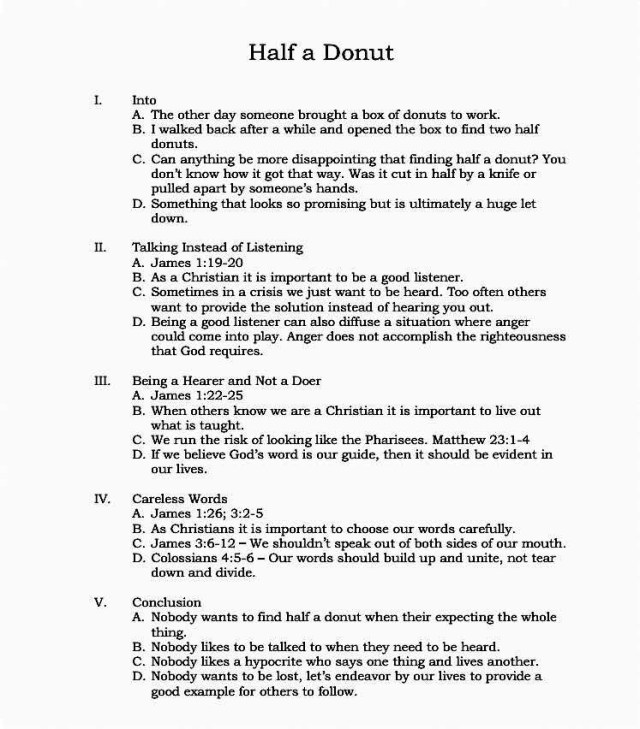 Half a Donut

I. Into
A. The other day someone brought a box of donuts to work.
B. I walked back after a while and opened the box to find two half donuts.
C. Can anything be more disappointing that finding half a donut? You don't know how it got that way. Was it cut in half by a knife or pulled apart by someone's hands.
D. Something that looks so promising but is ultimately a huge let down.

II. Talking Instead of Listening
A. James 1:19-20
B. As a Christian it is important to be a good listener.
C. Sometimes in a crisis we just want to be heard. Too often others want to provide the solution instead of hearing you out.
D. Being a good listener can also diffuse a situation where anger could come into play. Anger does not accomplish the righteousness that God requires.

III. Being a Hearer and Not a Doer
A. James 1:22-25
B. When others know we are a Christian it is important to live out what is taught.
C. We run the risk of looking like the Pharisees. Matthew 23:1-4
D. If we believe God's word is our guide, then it should be evident in our lives.

IV. Careless Words
A. James 1:26; 3:2-5
B. As Christians it is important to choose our words carefully.
C. James 3:6-12 – We shouldn't speak out of both sides of our mouth.
D. Colossians 4:5-6 – Our words should build up and unite, not tear down and divide.

V. Conclusion
A. Nobody wants to find half a donut when their expecting the whole thing.
B. Nobody likes to be talked to when they need to be heard.
C. Nobody likes a hypocrite who says one thing and lives another.
D. Nobody wants to be lost, let's endeavor by our lives to provide a good example for others to follow.